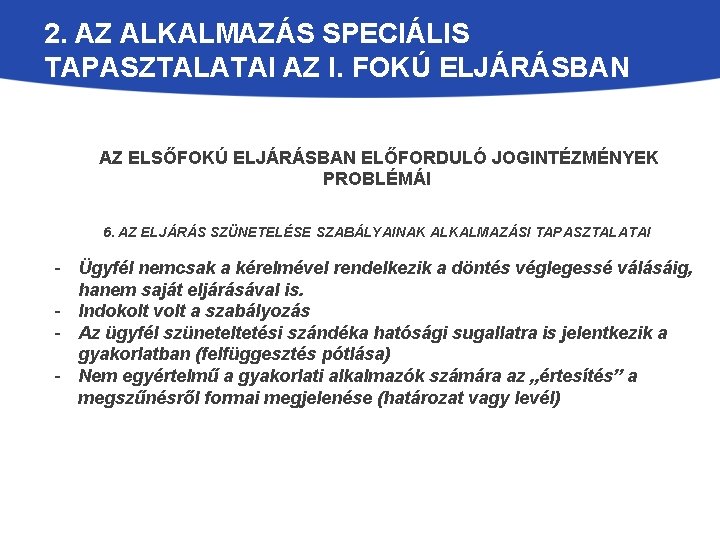 2. AZ ALKALMAZÁS SPECIÁLIS TAPASZTALATAI AZ I. FOKÚ ELJÁRÁSBAN

AZ ELSŐFOKÚ ELJÁRÁSBAN ELŐFORDULÓ JOGINTÉZMÉNYEK PROBLÉMÁI

6. AZ ELJÁRÁS SZÜNETELÉSE SZABÁLYAINAK ALKALMAZÁSI TAPASZTALATAI

- Ügyfél nemcsak a kérelmével rendelkezik a döntés véglegessé válásáig, hanem saját eljárásával is.
- Indokolt volt a szabályozás
- Az ügyfél szüneteltetési szándéka hatósági sugallatra is jelentkezik a gyakorlatban (felfüggesztés pótlása)
- Nem egyértelmű a gyakorlati alkalmazók számára az „értesítés” a megszűnésről formai megjelenése (határozat vagy levél)